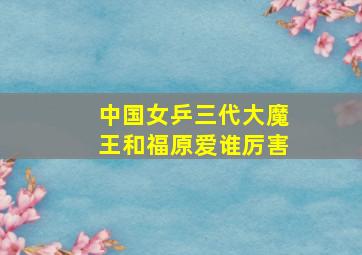 中国女乒三代大魔王和福原爱谁厉害